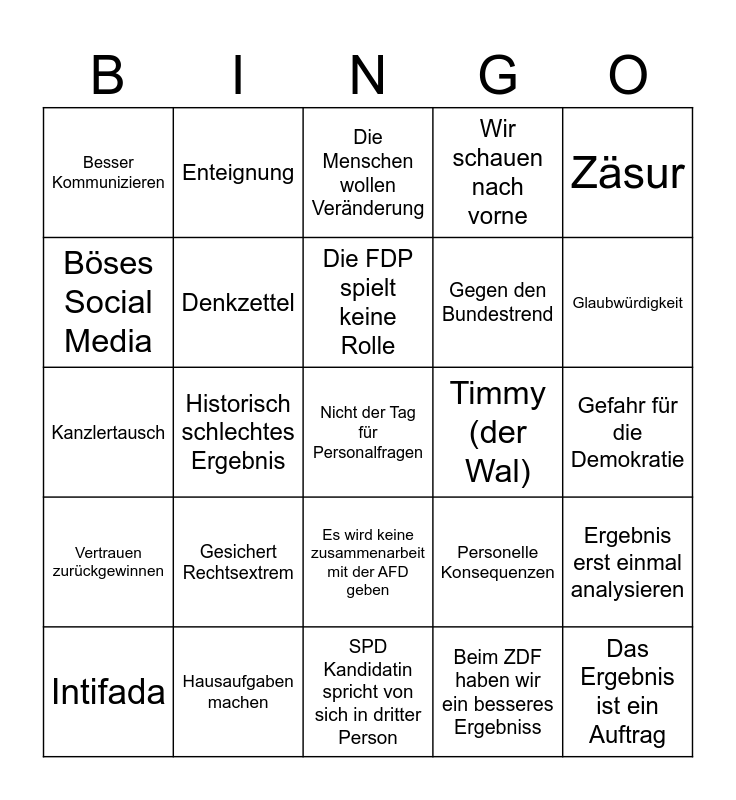 | B | I | N | G | O |
|---|---|---|---|---|
| Besser Kommunizieren | Enteignung | Die Menschen wollen Veränderung | Wir schauen nach vorne | Zäsur |
| Böses Social Media | Denkzettel | Die FDP spielt keine Rolle | Gegen den Bundestrend | Glaubwürdigkeit |
| Kanzlertausch | Historisch schlechtes Ergebnis | Nicht der Tag für Personalfragen | Timmy (der Wal) | Gefahr für die Demokratie |
| Vertrauen zurückgewinnen | Gesichert Rechtsextrem | Es wird keine zusammenarbeit mit der AFD geben | Personelle Konsequenzen | Ergebnis erst einmal analysieren |
| Intifada | Hausaufgaben machen | SPD Kandidatin spricht von sich in dritter Person | Beim ZDF haben wir ein besseres Ergebniss | Das Ergebnis ist ein Auftrag |